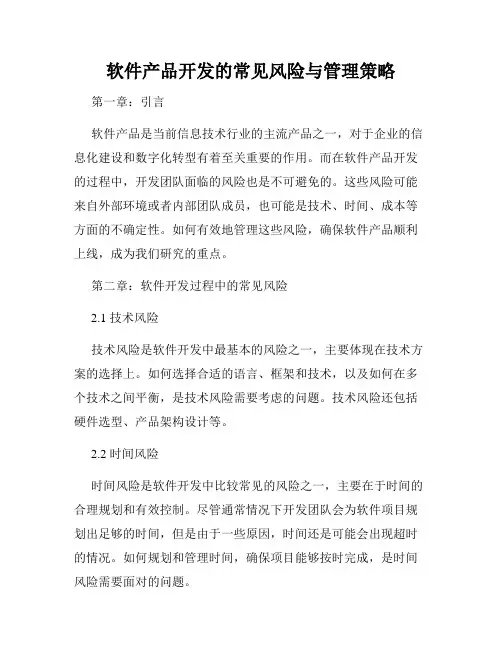 软件产品开发的常见风险与管理策略

第一章：引言

软件产品是当前信息技术行业的主流产品之一，对于企业的信息化建设和数字化转型有着至关重要的作用。而在软件产品开发的过程中，开发团队面临的风险也是不可避免的。这些风险可能来自外部环境或者内部团队成员，也可能是技术、时间、成本等方面的不确定性。如何有效地管理这些风险，确保软件产品顺利上线，成为我们研究的重点。

第二章：软件开发过程中的常见风险

2.1 技术风险

技术风险是软件开发中最基本的风险之一，主要体现在技术方案的选择上。如何选择合适的语言、框架和技术，以及如何在多个技术之间平衡，是技术风险需要考虑的问题。技术风险还包括硬件选型、产品架构设计等。

2.2 时间风险

时间风险是软件开发中比较常见的风险之一，主要在于时间的合理规划和有效控制。尽管通常情况下开发团队会为软件项目规划出足够的时间，但是由于一些原因，时间还是可能会出现超时的情况。如何规划和管理时间，确保项目能够按时完成，是时间风险需要面对的问题。